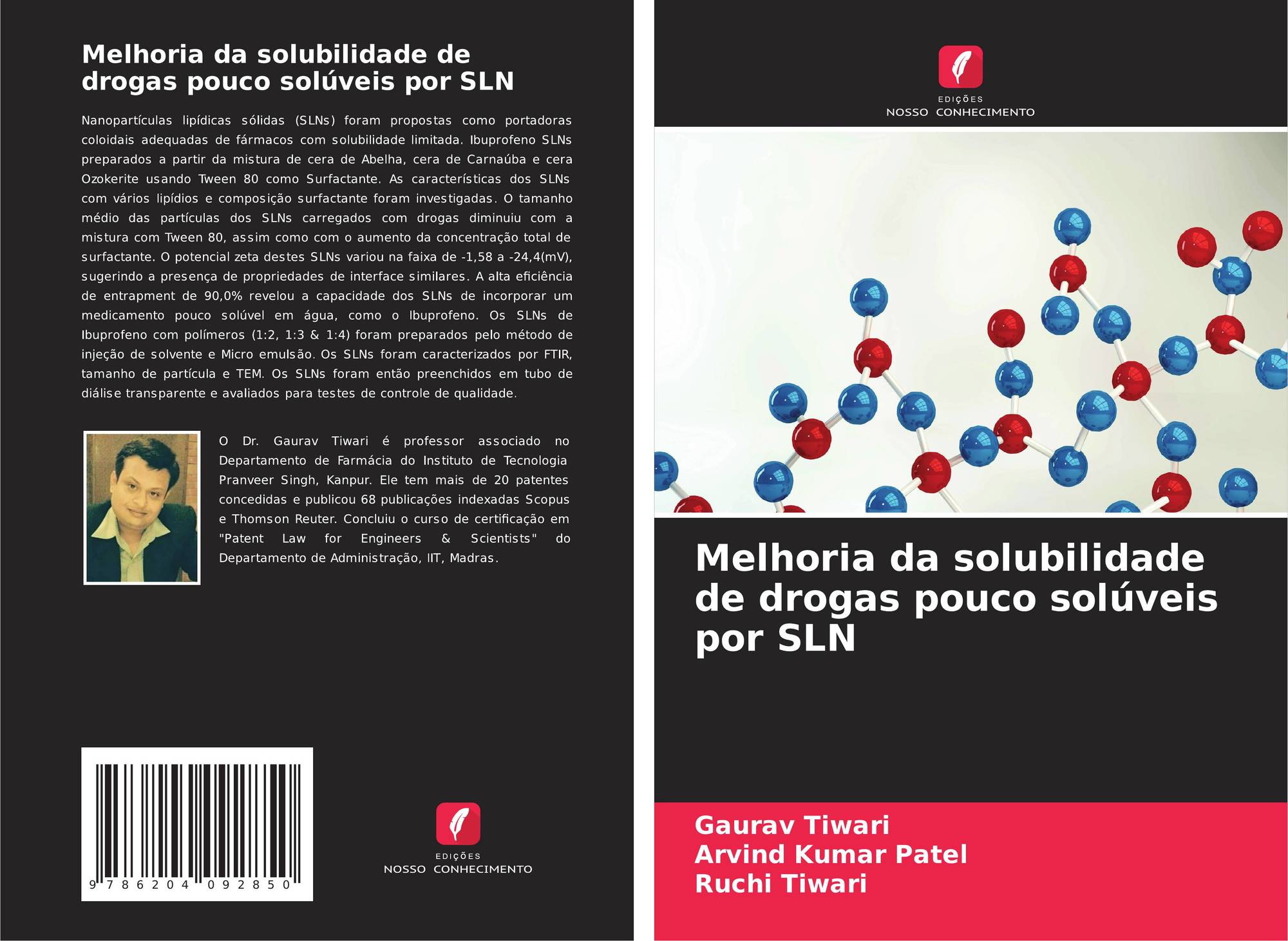 Melhoria da solubilidade de drogas pouco solúveis por SLN

Nanopartículas lipídicas sólidas (SLNs) foram propostas como portadoras coloidais adequadas de fármacos com solubilidade limitada. Ibuprofeno SLNs preparados a partir da mistura de cera de Abelha, cera de Carnaúba e cera Ozokerite usando Tween 80 como Surfactante. As características dos SLNs com vários lipídios e composição surfactante foram investigadas. O tamanho médio das partículas dos SLNs carregados com drogas diminuiu com a mistura com Tween 80, assim como com o aumento da concentração total de surfactante. O potencial zeta destes SLNs variou na faixa de -1,58 a -24,4(mV), sugerindo a presença de propriedades de interface similares. A alta eficiência de entrapment de 90,0% revelou a capacidade dos SLNs de incorporar um medicamento pouco solúvel em água, como o Ibuprofeno. Os SLNs de Ibuprofeno com polímeros (1:2, 1:3 & 1:4) foram preparados pelo método de injeção de solvente e Micro emulsão. Os SLNs foram caracterizados por FTIR, tamanho de partícula e TEM. Os SLNs foram então preenchidos em tubo de diálise transparente e avaliados para testes de controle de qualidade.

O Dr. Gaurav Tiwari é professor associado no Departamento de Farmácia do Instituto de Tecnologia Pranveer Singh, Kanpur. Ele tem mais de 20 patentes concedidas e publicou 68 publicações indexadas Scopus e Thomson Reuter. Concluiu o curso de certificação em "Patent Law for Engineers & Scientists" do Departamento de Administração, IIT, Madras.

9 786204 092850

EDIÇÕES
NOSSO CONHECIMENTO

EDIÇÕES
NOSSO CONHECIMENTO

Melhoria da solubilidade de drogas pouco solúveis por SLN

Gaurav Tiwari
Arvind Kumar Patel
Ruchi Tiwari